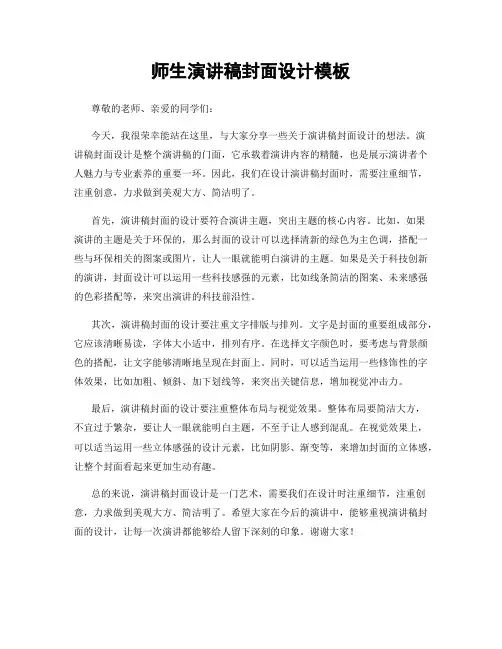 师生演讲稿封面设计模板

尊敬的老师、亲爱的同学们：

今天，我很荣幸能站在这里，与大家分享一些关于演讲稿封面设计的想法。演讲稿封面设计是整个演讲稿的门面，它承载着演讲内容的精髓，也是展示演讲者个人魅力与专业素养的重要一环。因此，我们在设计演讲稿封面时，需要注重细节，注重创意，力求做到美观大方、简洁明了。

首先，演讲稿封面的设计要符合演讲主题，突出主题的核心内容。比如，如果演讲的主题是关于环保的，那么封面的设计可以选择清新的绿色为主色调，搭配一些与环保相关的图案或图片，让人一眼就能明白演讲的主题。如果是关于科技创新的演讲，封面设计可以运用一些科技感强的元素，比如线条简洁的图案、未来感强的色彩搭配等，来突出演讲的科技前沿性。

其次，演讲稿封面的设计要注重文字排版与排列。文字是封面的重要组成部分，它应该清晰易读，字体大小适中，排列有序。在选择文字颜色时，要考虑与背景颜色的搭配，让文字能够清晰地呈现在封面上。同时，可以适当运用一些修饰性的字体效果，比如加粗、倾斜、加下划线等，来突出关键信息，增加视觉冲击力。

最后，演讲稿封面的设计要注重整体布局与视觉效果。整体布局要简洁大方，不宜过于繁杂，要让人一眼就能明白主题，不至于让人感到混乱。在视觉效果上，可以适当运用一些立体感强的设计元素，比如阴影、渐变等，来增加封面的立体感，让整个封面看起来更加生动有趣。

总的来说，演讲稿封面设计是一门艺术，需要我们在设计时注重细节，注重创意，力求做到美观大方、简洁明了。希望大家在今后的演讲中，能够重视演讲稿封面的设计，让每一次演讲都能够给人留下深刻的印象。谢谢大家！